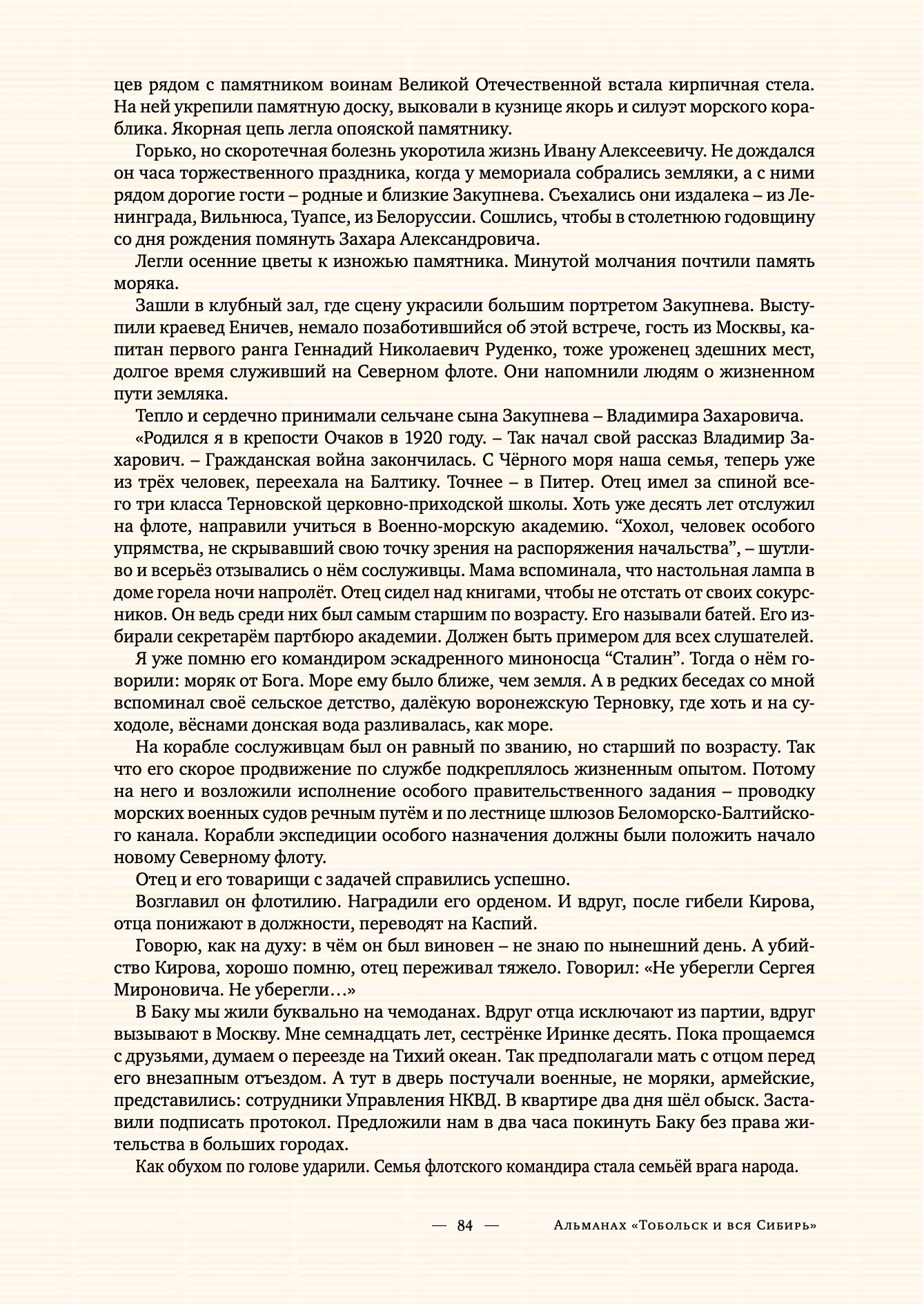 цев рядом с памятником воинам Великой Отечественной встала кирпичная стела. На ней укрепили памятную доску, выковали в кузнице якорь и силуэт морского кораблика. Якорная цепь легла опояской памятнику.

Горько, но скоротечная болезнь укоротила жизнь Ивану Алексеевичу. Не дождался он часа торжественного праздника, когда у мемориала собрались земляки, а с ними рядом дорогие гости – родные и близкие Закупнева. Съехались они издалека – из Ленинграда, Вильнюса, Туапсе, из Белоруссии. Сошлись, чтобы в столетнюю годовщину со дня рождения помянуть Захара Александровича.

Легли осенние цветы к изножью памятника. Минутой молчания почтили память моряка.

Зашли в клубный зал, где сцену украсили большим портретом Закупнева. Выступили краевед Еничев, немало позаботившийся об этой встрече, гость из Москвы, капитан первого ранга Геннадий Николаевич Руденко, тоже уроженец здешних мест, долгое время служивший на Северном флоте. Они напомнили людям о жизненном пути земляка.

Тепло и сердечно принимали сельчане сына Закупнева – Владимира Захаровича.

«Родился я в крепости Очаков в 1920 году. – Так начал свой рассказ Владимир Захарович. – Гражданская война закончилась. С Чёрного моря наша семья, теперь уже из трёх человек, переехала на Балтику. Точнее – в Питер. Отец имел за спиной всего три класса Терновской церковно-приходской школы. Хоть уже десять лет отслужил на флоте, направили учиться в Военно-морскую академию. “Хохол, человек особого упрямства, не скрывавший свою точку зрения на распоряжения начальства”, – шутливо и всерьёз отзывались о нём сослуживцы. Мама вспоминала, что настольная лампа в доме горела ночи напролёт. Отец сидел над книгами, чтобы не отстать от своих сокурсников. Он ведь среди них был самым старшим по возрасту. Его называли батей. Его избирали секретарём партбюро академии. Должен быть примером для всех слушателей.

Я уже помню его командиром эскадренного миноносца “Сталин”. Тогда о нём говорили: моряк от Бога. Море ему было ближе, чем земля. А в редких беседах со мной вспоминал своё сельское детство, далёкую воронежскую Терновку, где хоть и на суходоле, вёснами донская вода разливалась, как море.

На корабле сослуживцам был он равный по званию, но старший по возрасту. Так что его скорое продвижение по службе подкреплялось жизненным опытом. Потому на него и возложили исполнение особого правительственного задания – проводку морских военных судов речным путём и по лестнице шлюзов Беломорско-Балтийского канала. Корабли экспедиции особого назначения должны были положить начало новому Северному флоту.

Отец и его товарищи с задачей справились успешно.

Возглавил он флотилию. Наградили его орденом. И вдруг, после гибели Кирова, отца понижают в должности, переводят на Каспий.

Говорю, как на духу: в чём он был виновен – не знаю по нынешний день. А убийство Кирова, хорошо помню, отец переживал тяжело. Говорил: «Не уберегли Сергея Мироновича. Не уберегли…»

В Баку мы жили буквально на чемоданах. Вдруг отца исключают из партии, вдруг вызывают в Москву. Мне семнадцать лет, сестрёнке Иринке десять. Пока прощаемся с друзьями, думаем о переезде на Тихий океан. Так предполагали мать с отцом перед его внезапным отъездом. А тут в дверь постучали военные, не моряки, армейские, представились: сотрудники Управления НКВД. В квартире два дня шёл обыск. Заставили подписать протокол. Предложили нам в два часа покинуть Баку без права жительства в больших городах.

Как обухом по голове ударили. Семья флотского командира стала семьёй врага народа.

— 84 — Альманах «Тобольск и вся Сибирь»